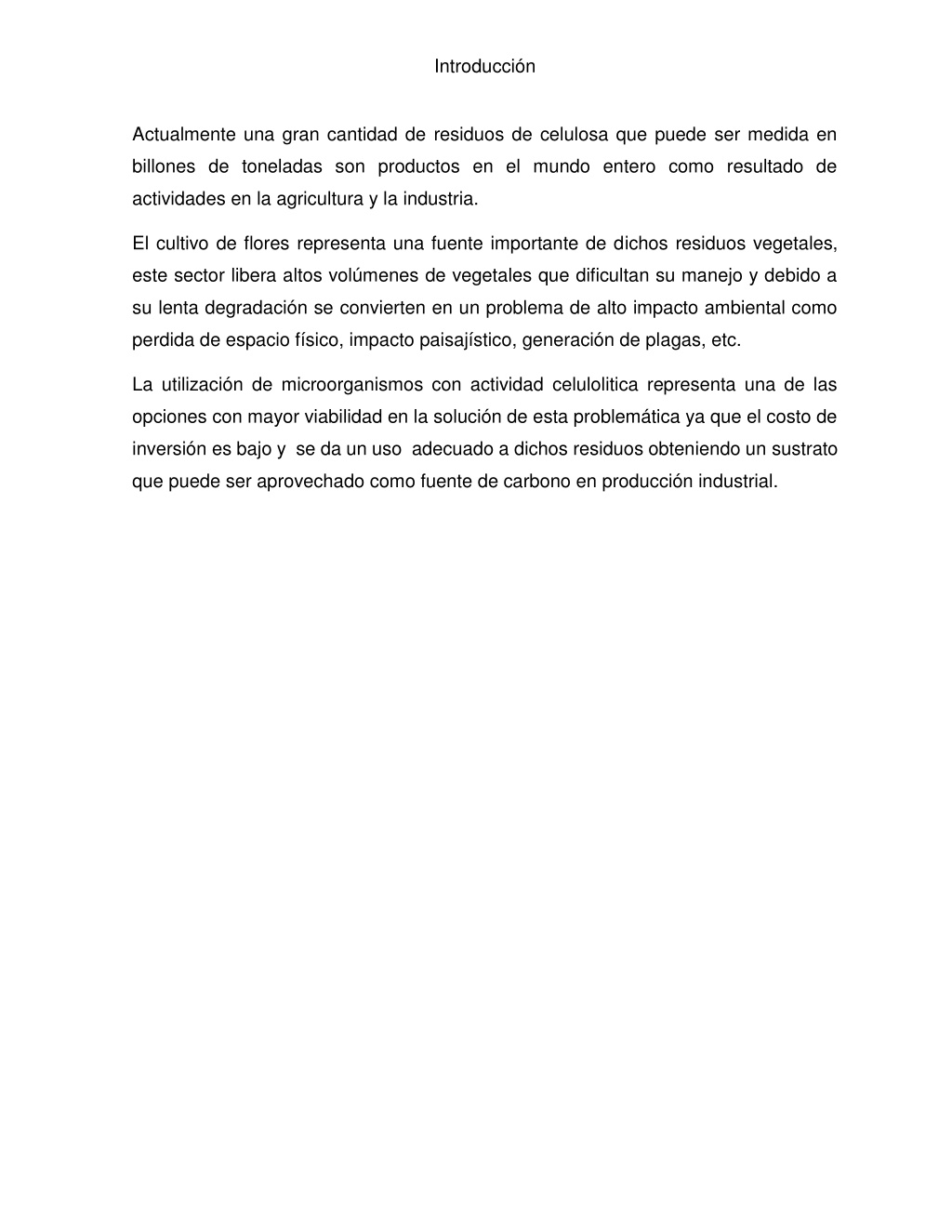 Introducción

Actualmente una gran cantidad de residuos de celulosa que puede ser medida en billones de toneladas son productos en el mundo entero como resultado de actividades en la agricultura y la industria.

El cultivo de flores representa una fuente importante de dichos residuos vegetales, este sector libera altos volúmenes de vegetales que dificultan su manejo y debido a su lenta degradación se convierten en un problema de alto impacto ambiental como perdida de espacio físico, impacto paisajístico, generación de plagas, etc.

La utilización de microorganismos con actividad celulolitica representa una de las opciones con mayor viabilidad en la solución de esta problemática ya que el costo de inversión es bajo y se da un uso adecuado a dichos residuos obteniendo un sustrato que puede ser aprovechado como fuente de carbono en producción industrial.